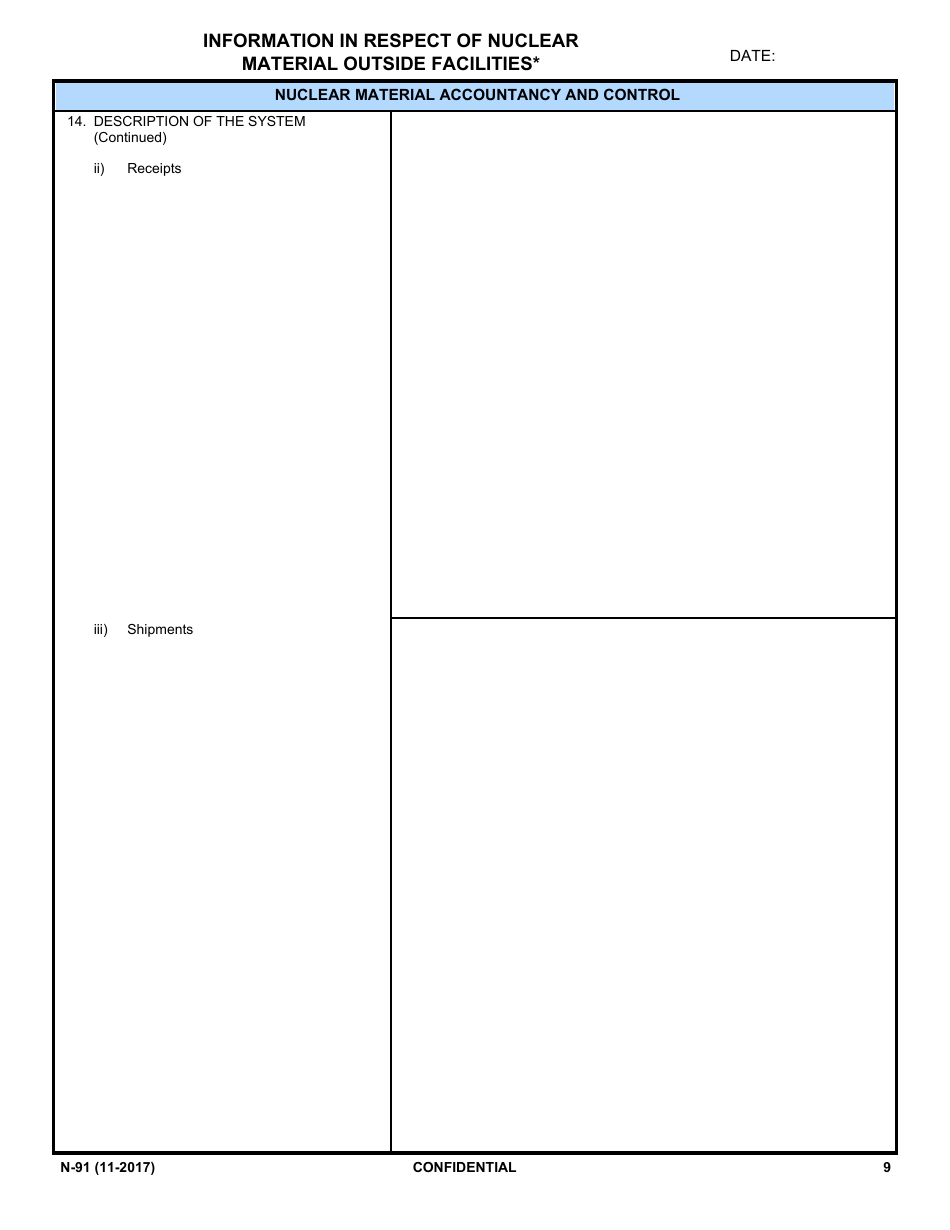 INFORMATION IN RESPECT OF NUCLEAR MATERIAL OUTSIDE FACILITIES*

DATE:

NUCLEAR MATERIAL ACCOUNTANCY AND CONTROL

14. DESCRIPTION OF THE SYSTEM (Continued)

ii) Receipts

iii) Shipments

N-91 (11-2017)

CONFIDENTIAL

9